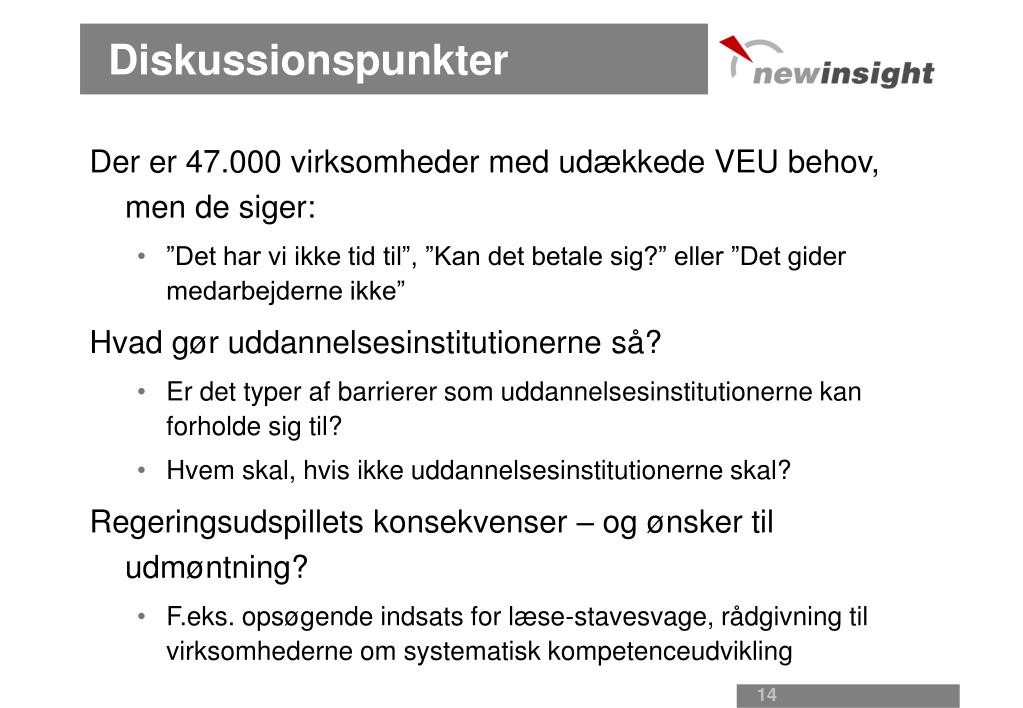 Diskussionspunkter

newinsight

Der er 47.000 virksomheder med udækkede VEU behov, men de siger:

• ”Det har vi ikke tid til”, ”Kan det betale sig?” eller ”Det gider medarbejderne ikke”

Hvad gør uddannelsesinstitutionerne så?

• Er det typer af barrierer som uddannelsesinstitutionerne kan forholde sig til?

• Hvem skal, hvis ikke uddannelsesinstitutionerne skal?

Regeringsudspillets konsekvenser – og ønsker til udmøntning?

• F.eks. opsøgende indsats for læse-stavesvage, rådgivning til virksomhederne om systematisk kompetenceudvikling

14